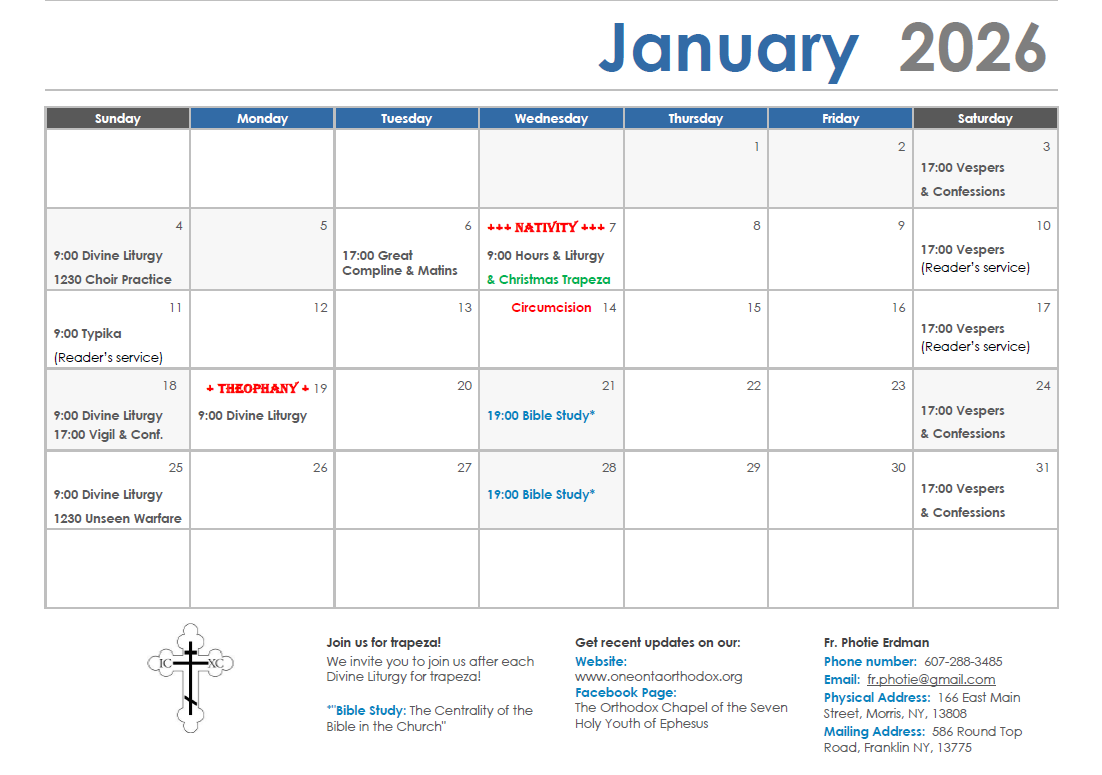 January 2026

| Sunday | Monday | Tuesday | Wednesday | Thursday | Friday | Saturday |
|---|---|---|---|---|---|---|
| | | | | 1 | 2 | 3 17:00 Vespers & Confessions |
| 4 9:00 Divine Liturgy 1230 Choir Practice | 5 | 6 17:00 Great Compline & Matins | +++ NATIVITY +++ 7 9:00 Hours & Liturgy & Christmas Trapeza | 8 | 9 | 10 17:00 Vespers (Reader's service) |
| 11 9:00 Typika (Reader's service) | 12 | 13 | Circumcision 14 | 15 | 16 | 17 17:00 Vespers (Reader's service) |
| 18 9:00 Divine Liturgy 17:00 Vigil & Conf. | + THEOPHANY + 19 9:00 Divine Liturgy | 20 | 21 19:00 Bible Study* | 22 | 23 | 24 17:00 Vespers & Confessions |
| 25 9:00 Divine Liturgy 1230 Unseen Warfare | 26 | 27 | 28 19:00 Bible Study* | 29 | 30 | 31 17:00 Vespers & Confessions |
| | | | | | | |

IC XC

Join us for trapeza!
We invite you to join us after each Divine Liturgy for trapeza!

*"Bible Study: The Centrality of the Bible in the Church"

Get recent updates on our:
Website:
www.oneontaorthodox.org
Facebook Page:
The Orthodox Chapel of the Seven Holy Youth of Ephesus

Fr. Photie Erdman
Phone number: 607-288-3485
Email: fr.photie@gmail.com
Physical Address: 166 East Main Street, Morris, NY, 13808
Mailing Address: 586 Round Top Road, Franklin NY, 13775